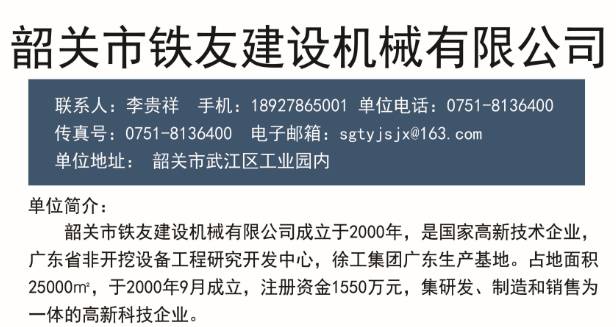 韶关市铁友建设机械有限公司

联系人：李贵祥　手机：18927865001 单位电话：0751-8136400
传真号：0751-8136400　电子邮箱：sgtyjsjx@163.com
单位地址：　韶关市武江区工业园内

单位简介：

韶关市铁友建设机械有限公司成立于2000年，是国家高新技术企业，广东省非开挖设备工程研究开发中心，徐工集团广东生产基地。占地面积25000㎡，于2000年9月成立，注册资金1550万元，集研发、制造和销售为一体的高新科技企业。